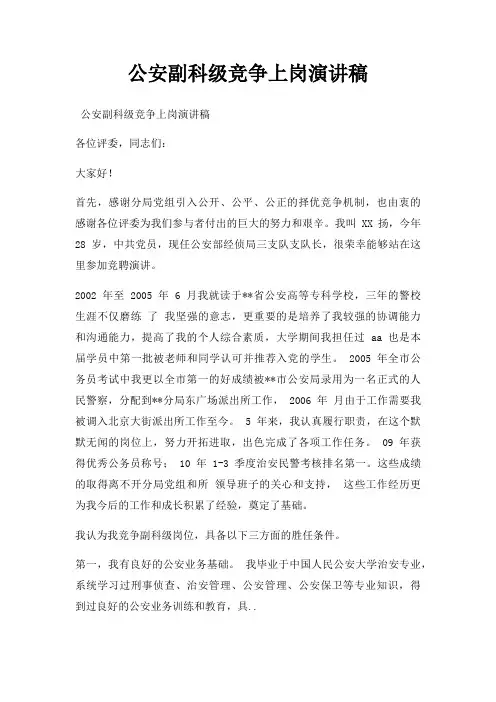 公安副科级竞争上岗演讲稿

公安副科级竞争上岗演讲稿

各位评委，同志们：

大家好！

首先，感谢分局党组引入公开、公平、公正的择优竞争机制，也由衷的感谢各位评委为我们参与者付出的巨大的努力和艰辛。我叫 XX 扬，今年 28 岁，中共党员，现任公安部经侦局三支队支队长，很荣幸能够站在这里参加竞聘演讲。

2002 年至 2005 年 6 月我就读于**省公安高等专科学校，三年的警校生涯不仅磨练 了 我坚强的意志，更重要的是培养了我较强的协调能力和沟通能力，提高了我的个人综合素质，大学期间我担任过 aa 也是本届学员中第一批被老师和同学认可并推荐入党的学生。 2005 年全市公务员考试中我更以全市第一的好成绩被**市公安局录用为一名正式的人民警察，分配到**分局东广场派出所工作， 2006 年 月由于工作需要我被调入北京大街派出所工作至今。 5 年来，我认真履行职责，在这个默默无闻的岗位上，努力开拓进取，出色完成了各项工作任务。 09 年获得优秀公务员称号； 10 年 1-3 季度治安民警考核排名第一。这些成绩的取得离不开分局党组和所 领导班子的关心和支持， 这些工作经历更为我今后的工作和成长积累了经验，奠定了基础。

我认为我竞争副科级岗位，具备以下三方面的胜任条件。

第一，我有良好的公安业务基础。 我毕业于中国人民公安大学治安专业，系统学习过刑事侦查、治安管理、公安管理、公安保卫等专业知识，得到过良好的公安业务训练和教育，具..